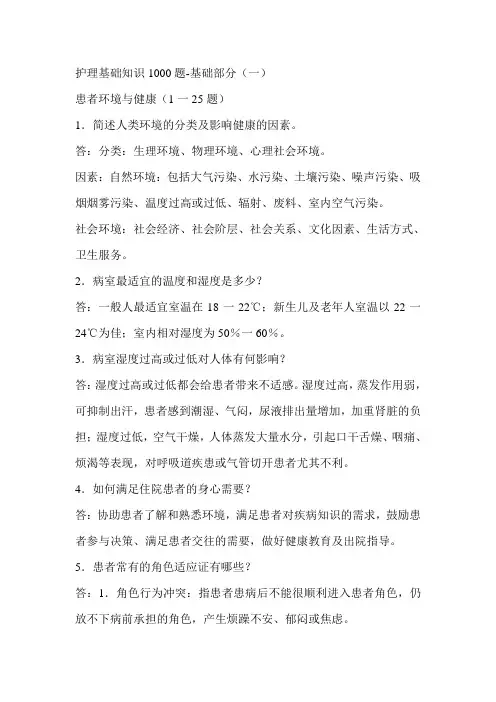 护理基础知识 1000 题-基础部分（一）

患者环境与健康（1 一 25 题）

1．简述人类环境的分类及影响健康的因素。

答：分类：生理环境、物理环境、心理社会环境。

因素：自然环境：包括大气污染、水污染、土壤污染、噪声污染、吸烟烟雾污染、温度过高或过低、辐射、废料、室内空气污染。

社会环境：社会经济、社会阶层、社会关系、文化因素、生活方式、卫生服务。

2．病室最适宜的温度和湿度是多少？

答：一般人最适宜室温在 18 一 22℃；新生儿及老年人室温以 22 一 24℃为佳；室内相对湿度为 50%一 60%。

3．病室湿度过高或过低对人体有何影响？

答：湿度过高或过低都会给患者带来不适感。湿度过高，蒸发作用弱，可抑制出汗，患者感到潮湿、气闷，尿液排出量增加，加重肾脏的负担；湿度过低，空气干燥，人体蒸发大量水分，引起口干舌燥、咽痛、烦渴等表现，对呼吸道疾患或气管切开患者尤其不利。

4．如何满足住院患者的身心需要？

答：协助患者了解和熟悉环境，满足患者对疾病知识的需求，鼓励患者参与决策、满足患者交往的需要，做好健康教育及出院指导。

5．患者常有的角色适应证有哪些？

答：1．角色行为冲突：指患者患病后不能很顺利进入患者角色，仍放不下病前承担的角色，产生烦躁不安、郁闷或焦虑。